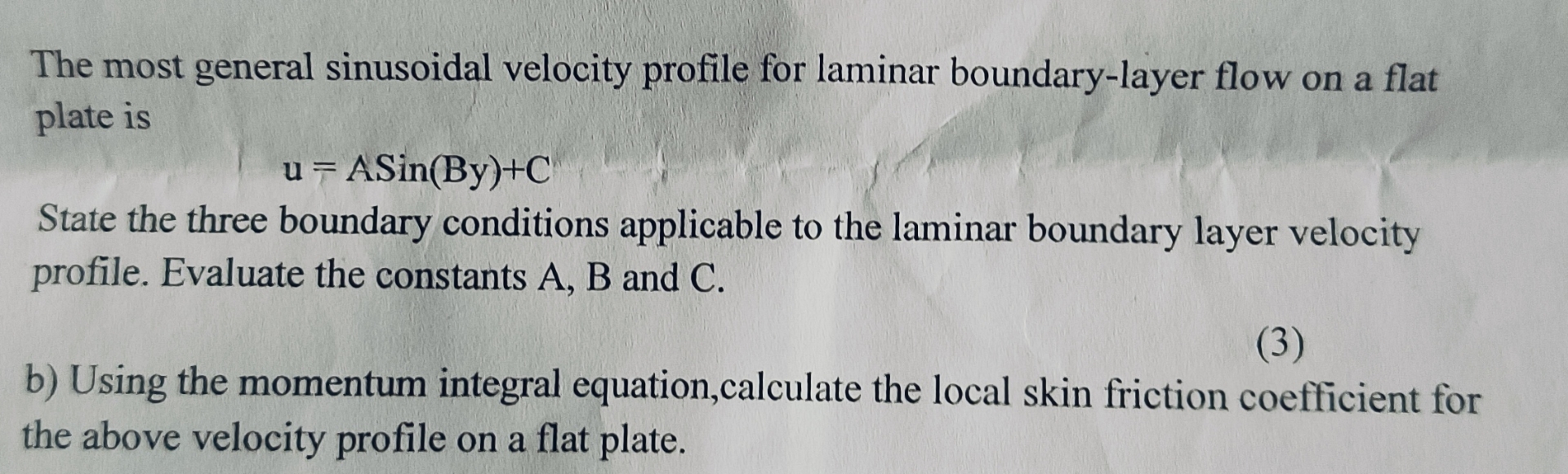 The most general sinusoidal velocity profile for laminar boundary-layer flow on a flat plate is

$u = ASin(By)+C$

State the three boundary conditions applicable to the laminar boundary layer velocity profile. Evaluate the constants A, B and C.

(3)

b) Using the momentum integral equation,calculate the local skin friction coefficient for the above velocity profile on a flat plate.